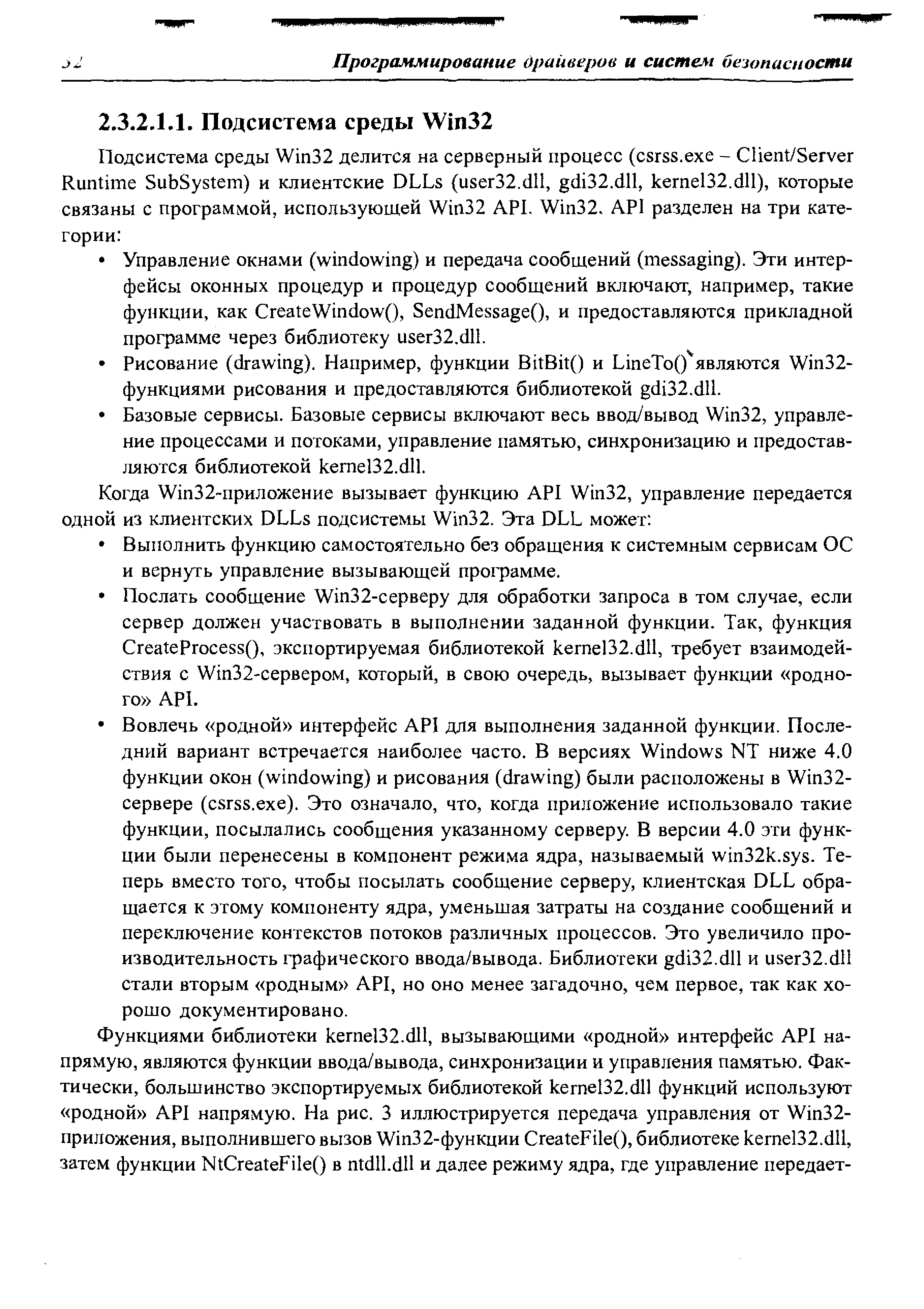 32 Программирование драйверов и систем безопасности

2.3.2.1.1. Подсистема среды Win32

Подсистема среды Win32 делится на серверный процесс (csrss.exe – Client/Server Runtime SubSystem) и клиентские DLLs (user32.dll, gdi32.dll, kernel32.dll), которые связаны с программой, использующей Win32 API. Win32. API разделен на три категории:

• Управление окнами (windowing) и передача сообщений (messaging). Эти интерфейсы оконных процедур и процедур сообщений включают, например, такие функции, как CreateWindow(), SendMessage(), и предоставляются прикладной программе через библиотеку user32.dll.

• Рисование (drawing). Например, функции BitBit() и LineTo() являются Win32-функциями рисования и предоставляются библиотекой gdi32.dll.

• Базовые сервисы. Базовые сервисы включают весь ввод/вывод Win32, управление процессами и потоками, управление памятью, синхронизацию и предоставляются библиотекой kernel32.dll.

Когда Win32-приложение вызывает функцию API Win32, управление передается одной из клиентских DLLs подсистемы Win32. Эта DLL может:

• Выполнить функцию самостоятельно без обращения к системным сервисам ОС и вернуть управление вызывающей программе.

• Послать сообщение Win32-серверу для обработки запроса в том случае, если сервер должен участвовать в выполнении заданной функции. Так, функция CreateProcess(), экспортируемая библиотекой kernel32.dll, требует взаимодействия с Win32-сервером, который, в свою очередь, вызывает функции «родного» API.

• Вовлечь «родной» интерфейс API для выполнения заданной функции. Последний вариант встречается наиболее часто. В версиях Windows NT ниже 4.0 функции окон (windowing) и рисования (drawing) были расположены в Win32-сервере (csrss.exe). Это означало, что, когда приложение использовало такие функции, посылались сообщения указанному серверу. В версии 4.0 эти функции были перенесены в компонент режима ядра, называемый win32k.sys. Теперь вместо того, чтобы посылать сообщение серверу, клиентская DLL обращается к этому компоненту ядра, уменьшая затраты на создание сообщений и переключение контекстов потоков различных процессов. Это увеличило производительность графического ввода/вывода. Библиотеки gdi32.dll и user32.dll стали вторым «родным» API, но оно менее загадочно, чем первое, так как хорошо документировано.

Функциями библиотеки kernel32.dll, вызывающими «родной» интерфейс API напрямую, являются функции ввода/вывода, синхронизации и управления памятью. Фактически, большинство экспортируемых библиотекой kernel32.dll функций используют «родной» API напрямую. На рис. 3 иллюстрируется передача управления от Win32-приложения, выполнившего вызов Win32-функции CreateFile(), библиотеке kernel32.dll, затем функции NtCreateFile() в ntdll.dll и далее режиму ядра, где управление передает-